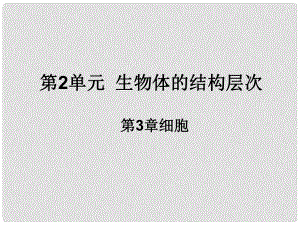 第2单元 生物体的结构层次

第3章细胞